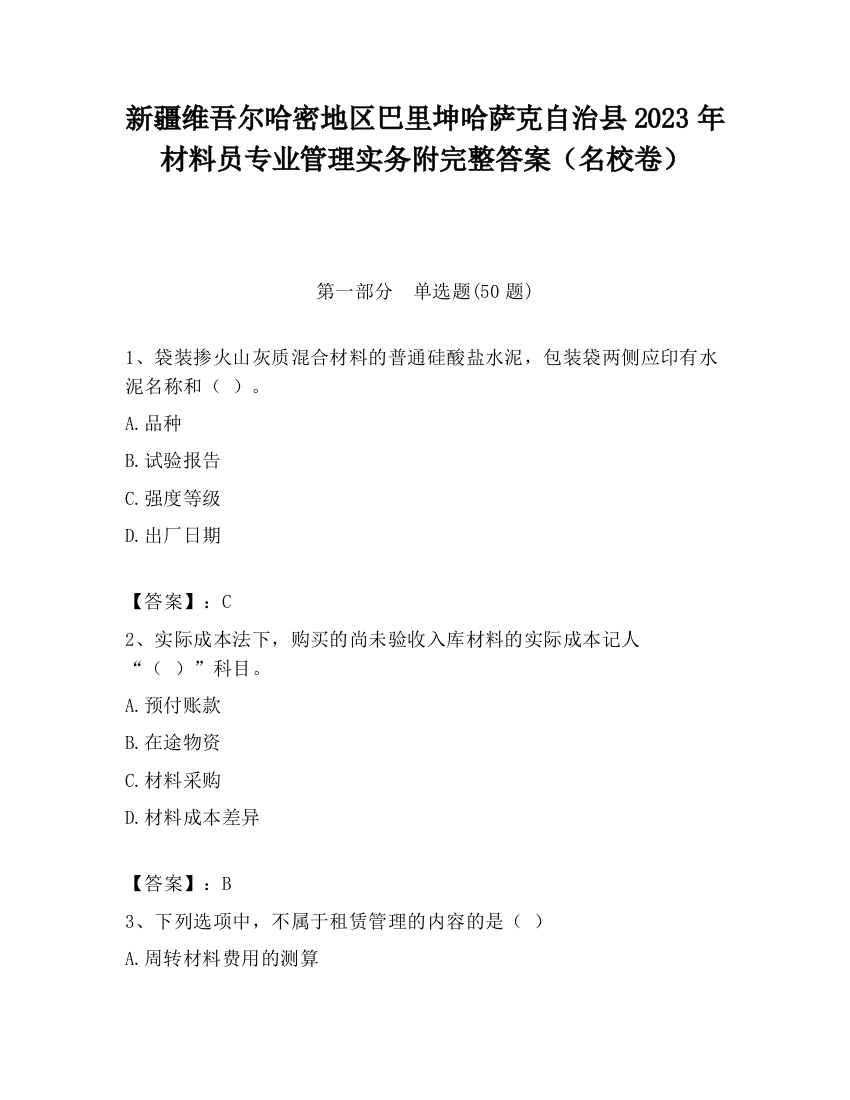 新疆维吾尔哈密地区巴里坤哈萨克自治县2023年材料员专业管理实务附完整答案（名校卷）

第一部分　单选题(50题)

1、袋装掺火山灰质混合材料的普通硅酸盐水泥，包装袋两侧应印有水泥名称和（ ）。

A.品种

B.试验报告

C.强度等级

D.出厂日期

【答案】：C

2、实际成本法下，购买的尚未验收入库材料的实际成本记人“（ ）”科目。

A.预付账款

B.在途物资

C.材料采购

D.材料成本差异

【答案】：B

3、下列选项中，不属于租赁管理的内容的是（ ）

A.周转材料费用的测算